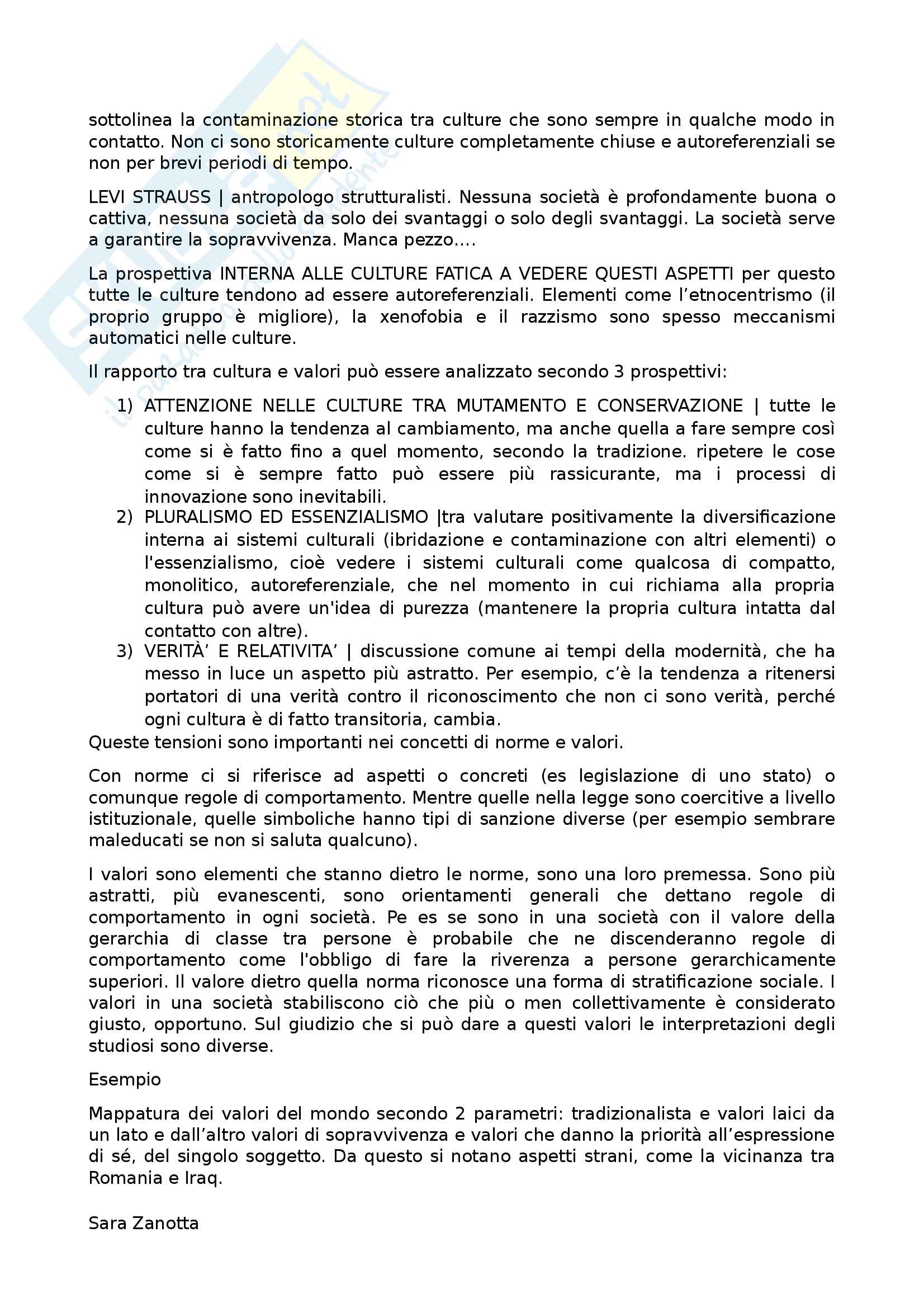 sottolinea la contaminazione storica tra culture che sono sempre in qualche modo in contatto. Non ci sono storicamente culture completamente chiuse e autoreferenziali se non per brevi periodi di tempo.

LEVI STRAUSS | antropologo strutturalisti. Nessuna società è profondamente buona o cattiva, nessuna società da solo dei svantaggi o solo degli svantaggi. La società serve a garantire la sopravvivenza. Manca pezzo….

La prospettiva INTERNA ALLE CULTURE FATICA A VEDERE QUESTI ASPETTI per questo tutte le culture tendono ad essere autoreferenziali. Elementi come l'etnocentrismo (il proprio gruppo è migliore), la xenofobia e il razzismo sono spesso meccanismi automatici nelle culture.

Il rapporto tra cultura e valori può essere analizzato secondo 3 prospettivi:

1) ATTENZIONE NELLE CULTURE TRA MUTAMENTO E CONSERVAZIONE | tutte le culture hanno la tendenza al cambiamento, ma anche quella a fare sempre così come si è fatto fino a quel momento, secondo la tradizione. ripetere le cose come si è sempre fatto può essere più rassicurante, ma i processi di innovazione sono inevitabili.
2) PLURALISMO ED ESSENZIALISMO |tra valutare positivamente la diversificazione interna ai sistemi culturali (ibridazione e contaminazione con altri elementi) o l'essenzialismo, cioè vedere i sistemi culturali come qualcosa di compatto, monolitico, autoreferenziale, che nel momento in cui richiama alla propria cultura può avere un'idea di purezza (mantenere la propria cultura intatta dal contatto con altre).
3) VERITÀ' E RELATIVITA' | discussione comune ai tempi della modernità, che ha messo in luce un aspetto più astratto. Per esempio, c'è la tendenza a ritenersi portatori di una verità contro il riconoscimento che non ci sono verità, perché ogni cultura è di fatto transitoria, cambia.

Queste tensioni sono importanti nei concetti di norme e valori.

Con norme ci si riferisce ad aspetti o concreti (es legislazione di uno stato) o comunque regole di comportamento. Mentre quelle nella legge sono coercitive a livello istituzionale, quelle simboliche hanno tipi di sanzione diverse (per esempio sembrare maleducati se non si saluta qualcuno).

I valori sono elementi che stanno dietro le norme, sono una loro premessa. Sono più astratti, più evanescenti, sono orientamenti generali che dettano regole di comportamento in ogni società. Pe es se sono in una società con il valore della gerarchia di classe tra persone è probabile che ne discenderanno regole di comportamento come l'obbligo di fare la riverenza a persone gerarchicamente superiori. Il valore dietro quella norma riconosce una forma di stratificazione sociale. I valori in una società stabiliscono ciò che più o men collettivamente è considerato giusto, opportuno. Sul giudizio che si può dare a questi valori le interpretazioni degli studiosi sono diverse.

Esempio

Mappatura dei valori del mondo secondo 2 parametri: tradizionalista e valori laici da un lato e dall'altro valori di sopravvivenza e valori che danno la priorità all'espressione di sé, del singolo soggetto. Da questo si notano aspetti strani, come la vicinanza tra Romania e Iraq.

Sara Zanotta